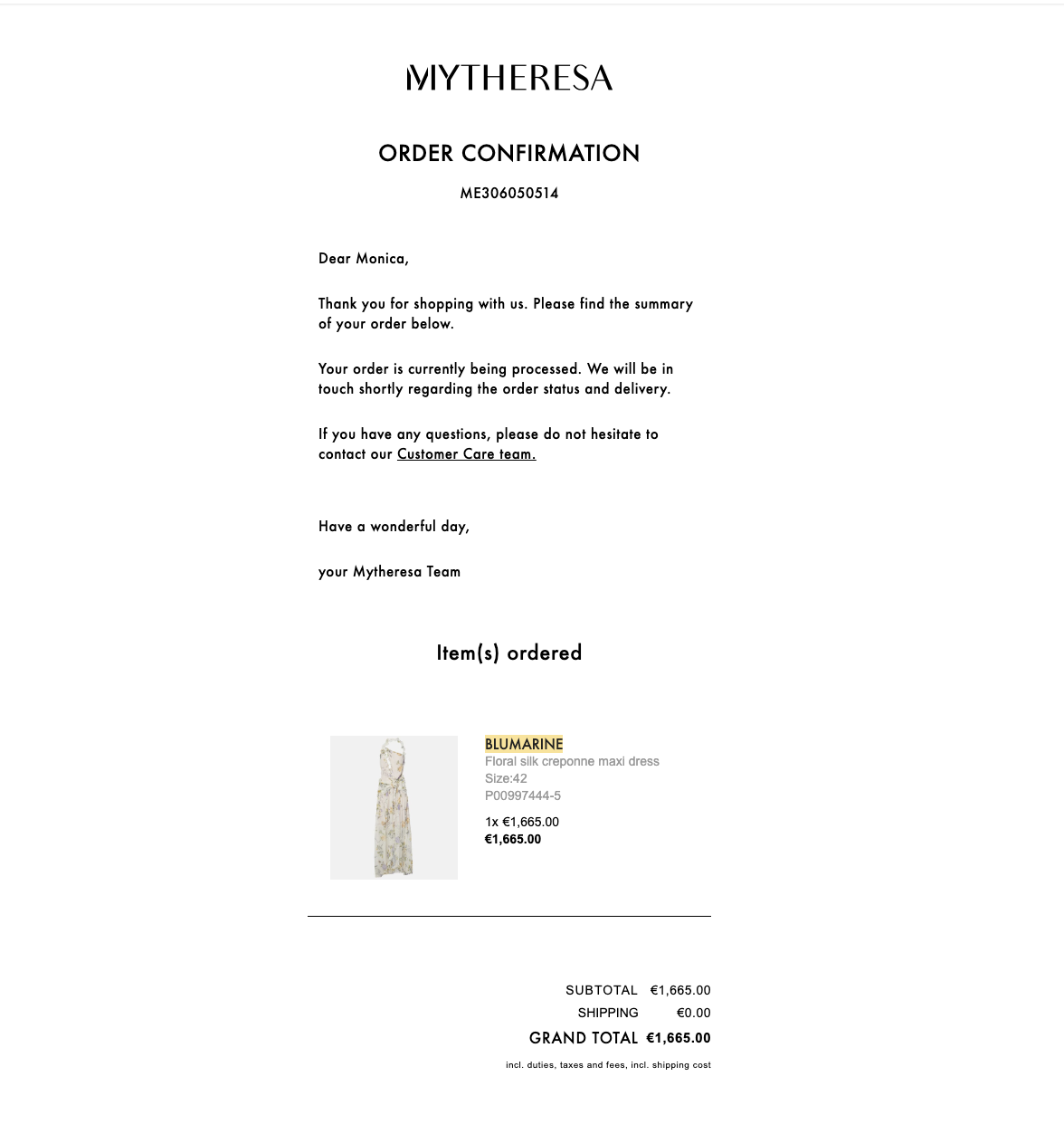 MYTHERESA

ORDER CONFIRMATION

ME306050514

Dear Monica,

Thank you for shopping with us. Please find the summary of your order below.

Your order is currently being processed. We will be in touch shortly regarding the order status and delivery.

If you have any questions, please do not hesitate to contact our Customer Care team.

Have a wonderful day,

your Mytheresa Team

Item(s) ordered

BLUMARINE
Floral silk creponne maxi dress
Size:42
P00997444-5

1x €1,665.00
€1,665.00

SUBTOTAL €1,665.00
SHIPPING €0.00
GRAND TOTAL €1,665.00

incl. duties, taxes and fees, incl. shipping cost